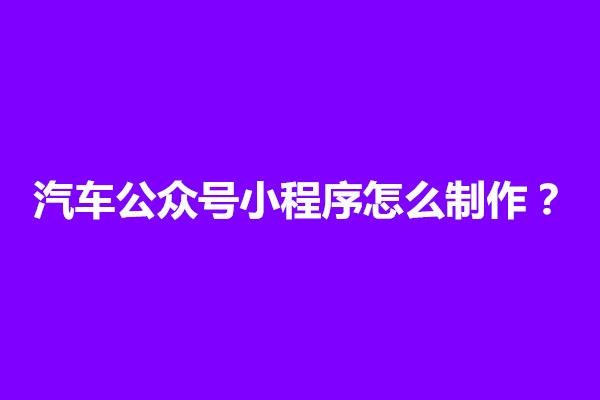 汽车公众号小程序怎么制作？